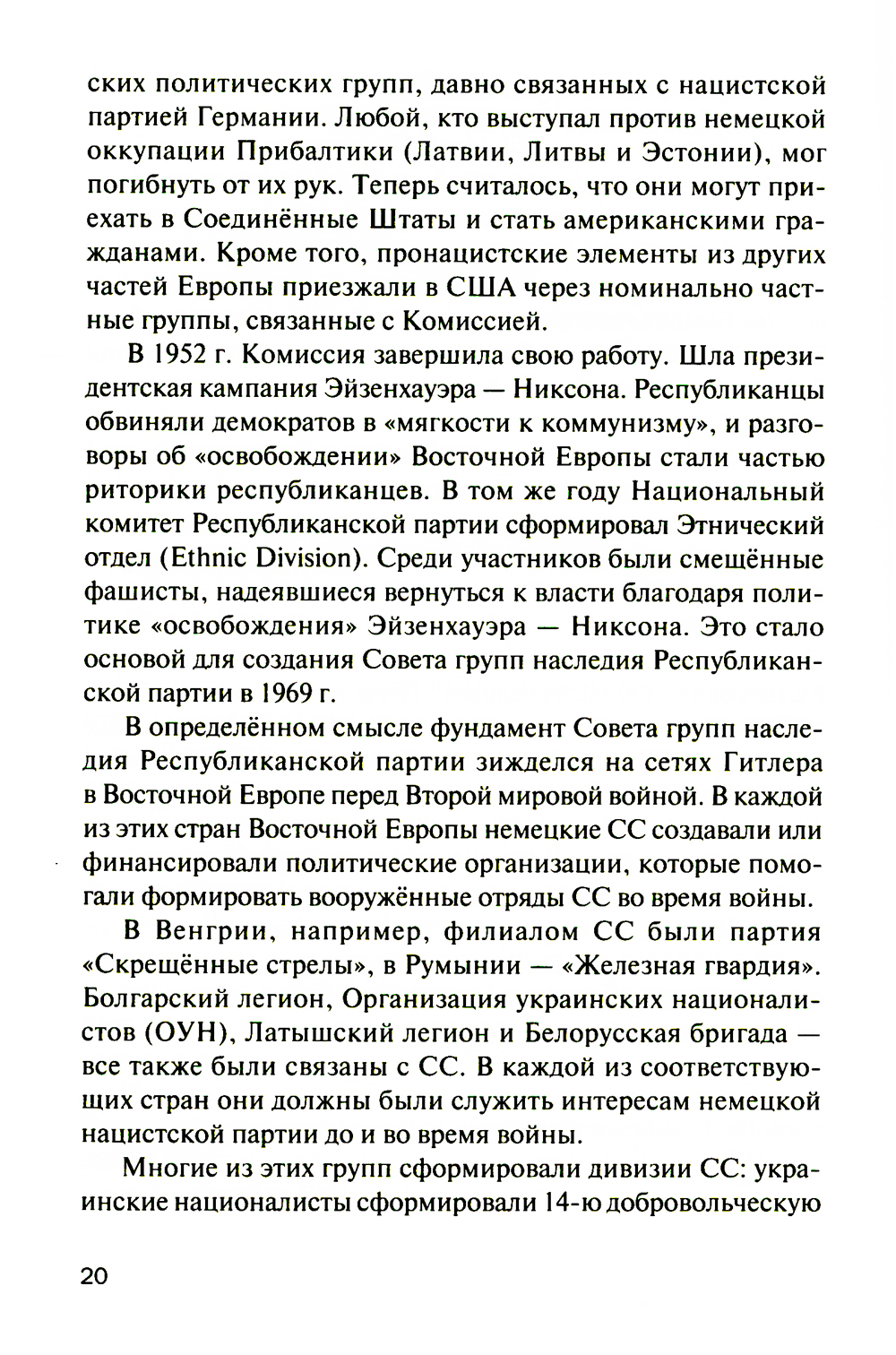 ских политических групп, давно связанных с нацистской партией Германии. Любой, кто выступал против немецкой оккупации Прибалтики (Латвии, Литвы и Эстонии), мог погибнуть от их рук. Теперь считалось, что они могут приехать в Соединённые Штаты и стать американскими гражданами. Кроме того, пронацистские элементы из других частей Европы приезжали в США через номинально частные группы, связанные с Комиссией.

В 1952 г. Комиссия завершила свою работу. Шла президентская кампания Эйзенхауэра — Никсона. Республиканцы обвиняли демократов в «мягкости к коммунизму», и разговоры об «освобождении» Восточной Европы стали частью риторики республиканцев. В том же году Национальный комитет Республиканской партии сформировал Этнический отдел (Ethnic Division). Среди участников были смещённые фашисты, надеявшиеся вернуться к власти благодаря политике «освобождения» Эйзенхауэра — Никсона. Это стало основой для создания Совета групп наследия Республиканской партии в 1969 г.

В определённом смысле фундамент Совета групп наследия Республиканской партии зиждился на сетях Гитлера в Восточной Европе перед Второй мировой войной. В каждой из этих стран Восточной Европы немецкие СС создавали или финансировали политические организации, которые помогали формировать вооружённые отряды СС во время войны.

В Венгрии, например, филиалом СС были партия «Скрещённые стрелы», в Румынии — «Железная гвардия». Болгарский легион, Организация украинских националистов (ОУН), Латышский легион и Белорусская бригада — все также были связаны с СС. В каждой из соответствующих стран они должны были служить интересам немецкой нацистской партии до и во время войны.

Многие из этих групп сформировали дивизии СС: украинские националисты сформировали 14-ю добровольческую

20